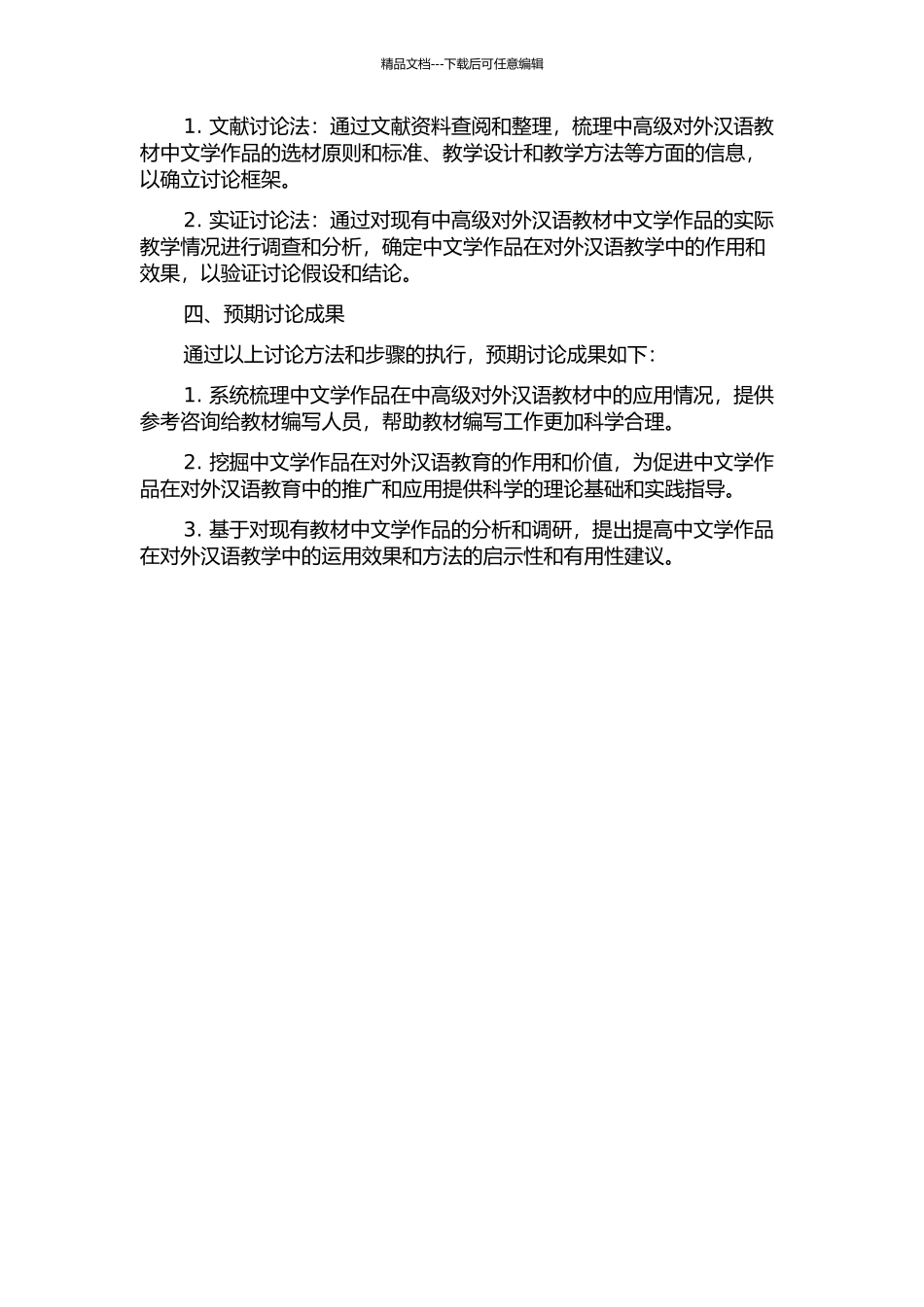 精品文档---下载后可任意编辑

1. 文献讨论法：通过文献资料查阅和整理，梳理中高级对外汉语教材中文学作品的选材原则和标准、教学设计和教学方法等方面的信息，以确立讨论框架。

2. 实证讨论法：通过对现有中高级对外汉语教材中文学作品的实际教学情况进行调查和分析，确定中文学作品在对外汉语教学中的作用和效果，以验证讨论假设和结论。

四、预期讨论成果

通过以上讨论方法和步骤的执行，预期讨论成果如下：

1. 系统梳理中文学作品在中高级对外汉语教材中的应用情况，提供参考咨询给教材编写人员，帮助教材编写工作更加科学合理。

2. 挖掘中文学作品在对外汉语教育的作用和价值，为促进中文学作品在对外汉语教育中的推广和应用提供科学的理论基础和实践指导。

3. 基于对现有教材中文学作品的分析和调研，提出提高中文学作品在对外汉语教学中的运用效果和方法的启示性和有用性建议。